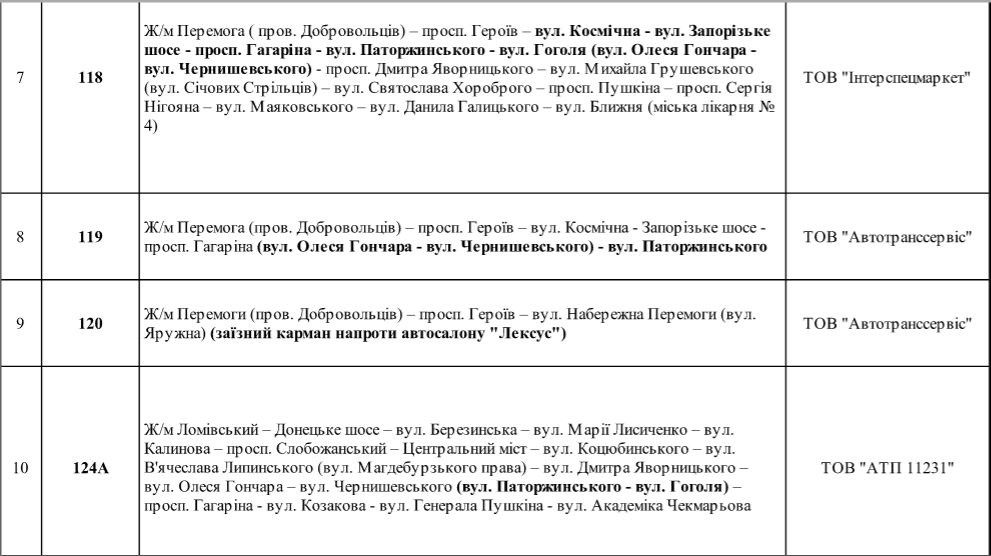 | 7 | 118 | Ж/м Перемога ( пров. Добровольців) – просп. Героїв – вул. Космічна - вул. Запорізьке шосе - просп. Гагаріна - вул. Паторжинського - вул. Гоголя (вул. Олеся Гончара - вул. Чернишевського) - просп. Дмитра Яворницького – вул. Михайла Грушевського (вул. Січових Стрільців) – вул. Святослава Хороброго – просп. Пушкіна – просп. Сергія Нігояна – вул. Маяковського – вул. Данила Галицького – вул. Ближня (міська лікарня № 4) | ТОВ "Інтерспецмаркет" |
|---|---|---|---|
| 8 | 119 | Ж/м Перемога (пров. Добровольців) – просп. Героїв – вул. Космічна - Запорізьке шосе - просп. Гагаріна (вул. Олеся Гончара - вул. Чернишевського) - вул. Паторжинського | ТОВ "Автотранссервіс" |
| 9 | 120 | Ж/м Перемоги (пров. Добровольців) – просп. Героїв – вул. Набережна Перемоги (вул. Яружна) (заїзний карман напроти автосалону "Лексус") | ТОВ "Автотранссервіс" |
| 10 | 124А | Ж/м Ломівський – Донецьке шосе – вул. Березинська – вул. Марії Лисиченко – вул. Калинова – просп. Слобожанський – Центральний міст – вул. Коцюбинського – вул. В'ячеслава Липинського (вул. Магдебурзького права) – вул. Дмитра Яворницького – вул. Олеся Гончара – вул. Чернишевського (вул. Паторжинського - вул. Гоголя) – просп. Гагаріна - вул. Козакова - вул. Генерала Пушкіна - вул. Академіка Чекмарьова | ТОВ "АТП 11231" |